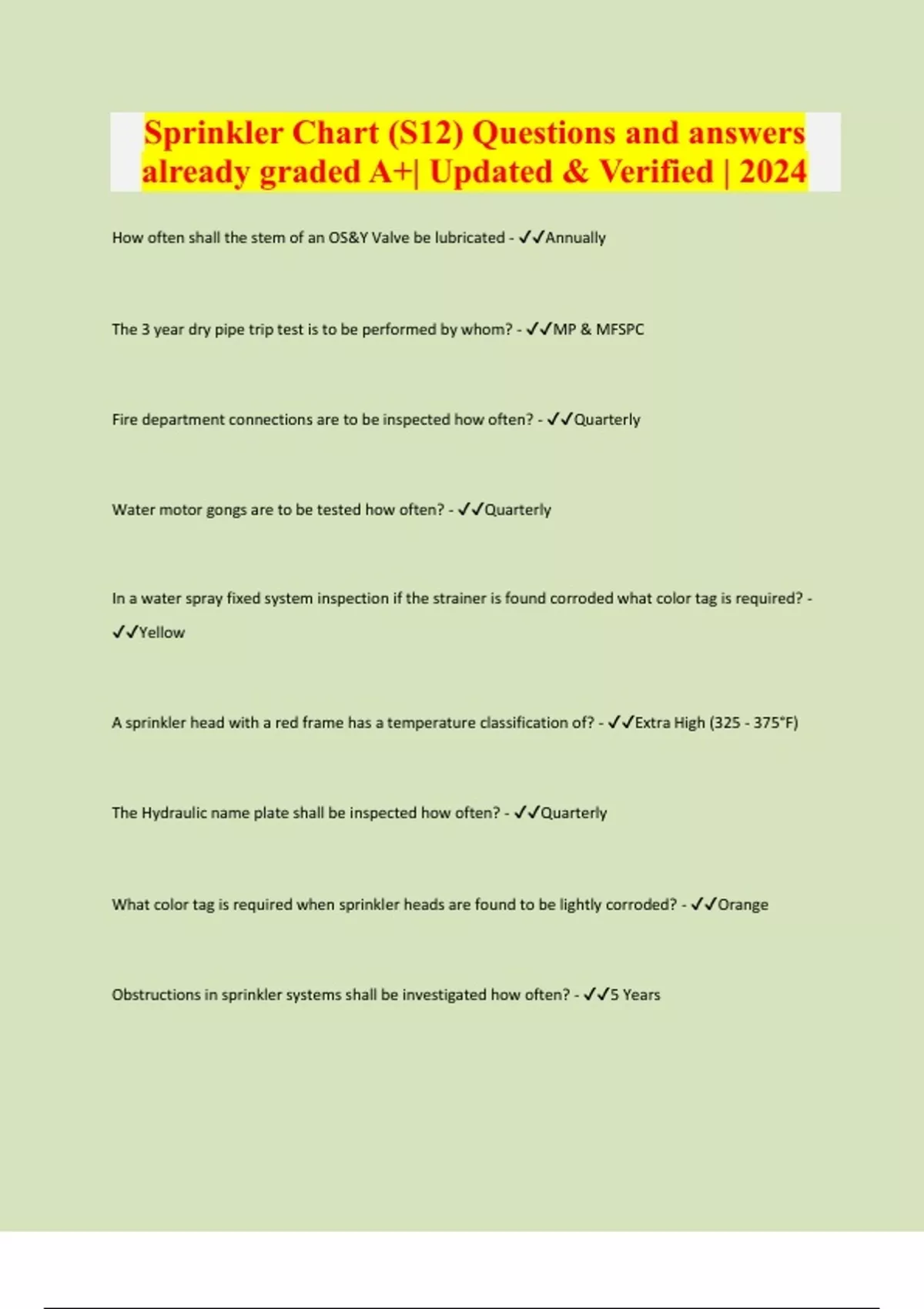 Sprinkler Chart (S12) Questions and answers already graded A+| Updated & Verified | 2024

How often shall the stem of an OS&Y Valve be lubricated - ✓✓Annually

The 3 year dry pipe trip test is to be performed by whom? - ✓✓MP & MFSPC

Fire department connections are to be inspected how often? - ✓✓Quarterly

Water motor gongs are to be tested how often? - ✓✓Quarterly

In a water spray fixed system inspection if the strainer is found corroded what color tag is required? - ✓✓Yellow

A sprinkler head with a red frame has a temperature classification of? - ✓✓Extra High (325 - 375°F)

The Hydraulic name plate shall be inspected how often? - ✓✓Quarterly

What color tag is required when sprinkler heads are found to be lightly corroded? - ✓✓Orange

Obstructions in sprinkler systems shall be investigated how often? - ✓✓5 Years